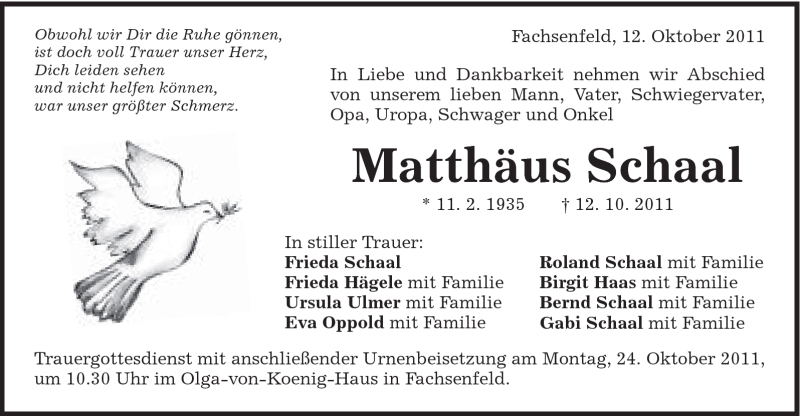 Obwohl wir Dir die Ruhe gönnen,
ist doch voll Trauer unser Herz,
Dich leiden sehen
und nicht helfen können,
war unser größter Schmerz.

Fachsenfeld, 12. Oktober 2011

In Liebe und Dankbarkeit nehmen wir Abschied von unserem lieben Mann, Vater, Schwiegervater, Opa, Uropa, Schwager und Onkel

Matthäus Schaal

* 11. 2. 1935 † 12. 10. 2011

In stiller Trauer:
Frieda Schaal
Frieda Hägele mit Familie
Ursula Ulmer mit Familie
Eva Oppold mit Familie

Roland Schaal mit Familie
Birgit Haas mit Familie
Bernd Schaal mit Familie
Gabi Schaal mit Familie

Trauergottesdienst mit anschließender Urnenbeisetzung am Montag, 24. Oktober 2011, um 10.30 Uhr im Olga-von-Koenig-Haus in Fachsenfeld.